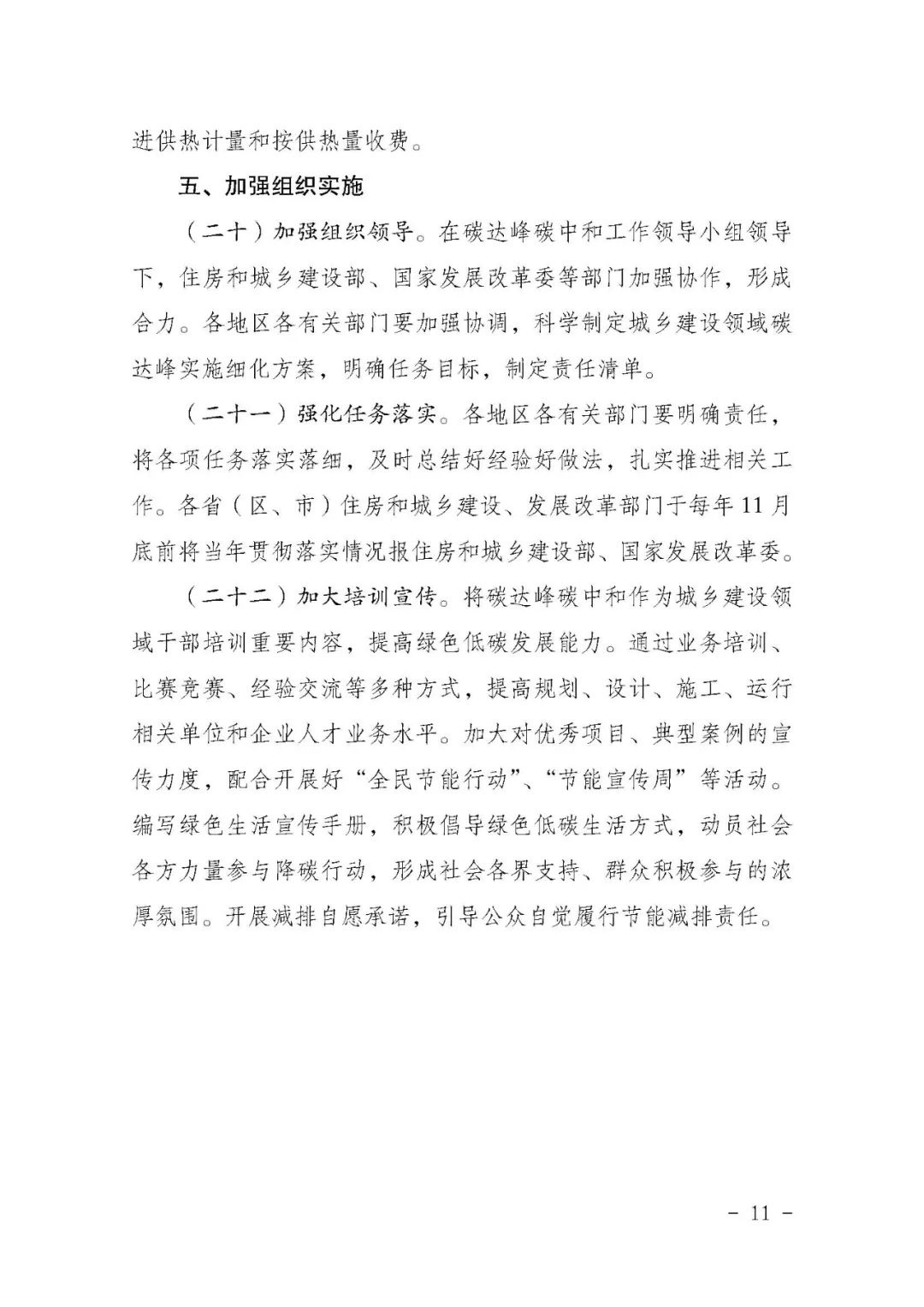 进供热计量和按供热量收费。

五、加强组织实施

（二十）加强组织领导。在碳达峰碳中和工作领导小组领导下，住房和城乡建设部、国家发展改革委等部门加强协作，形成合力。各地区各有关部门要加强协调，科学制定城乡建设领域碳达峰实施细化方案，明确任务目标，制定责任清单。

（二十一）强化任务落实。各地区各有关部门要明确责任，将各项任务落实落细，及时总结好经验好做法，扎实推进相关工作。各省（区、市）住房和城乡建设、发展改革部门于每年11月底前将当年贯彻落实情况报住房和城乡建设部、国家发展改革委。

（二十二）加大培训宣传。将碳达峰碳中和作为城乡建设领域干部培训重要内容，提高绿色低碳发展能力。通过业务培训、比赛竞赛、经验交流等多种方式，提高规划、设计、施工、运行相关单位和企业人才业务水平。加大对优秀项目、典型案例的宣传力度，配合开展好“全民节能行动”、“节能宣传周”等活动。编写绿色生活宣传手册，积极倡导绿色低碳生活方式，动员社会各方力量参与降碳行动，形成社会各界支持、群众积极参与的浓厚氛围。开展减排自愿承诺，引导公众自觉履行节能减排责任。

- 11 -